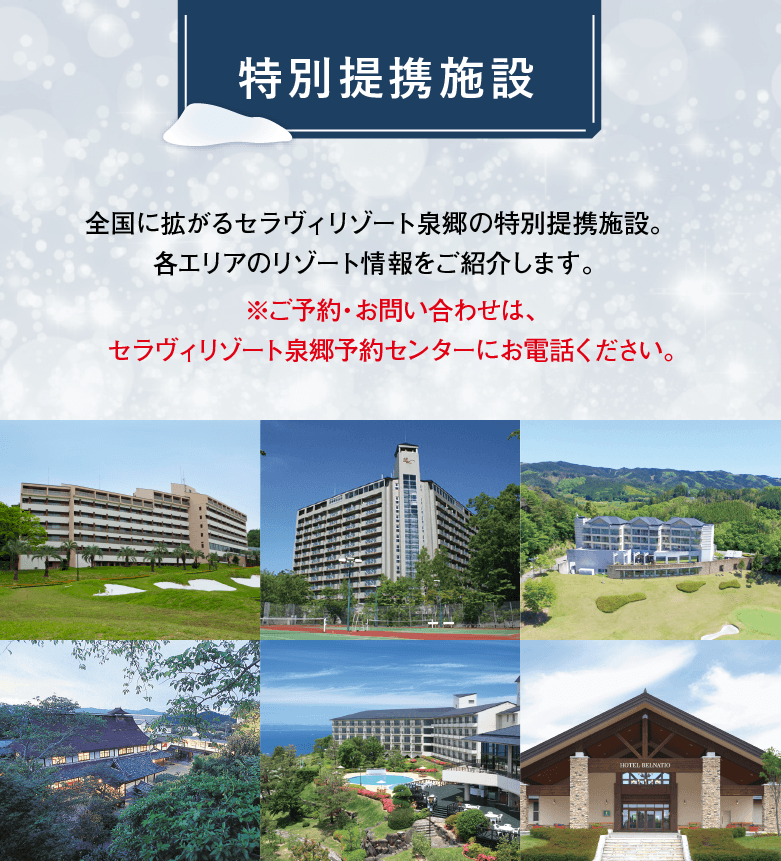 特別提携施設

全国に拡がるセラヴィリゾート泉郷の特別提携施設。
各エリアのリゾート情報をご紹介します。

※ご予約・お問い合わせは、
セラヴィリゾート泉郷予約センターにお電話ください。

HOTEL BELNATIO